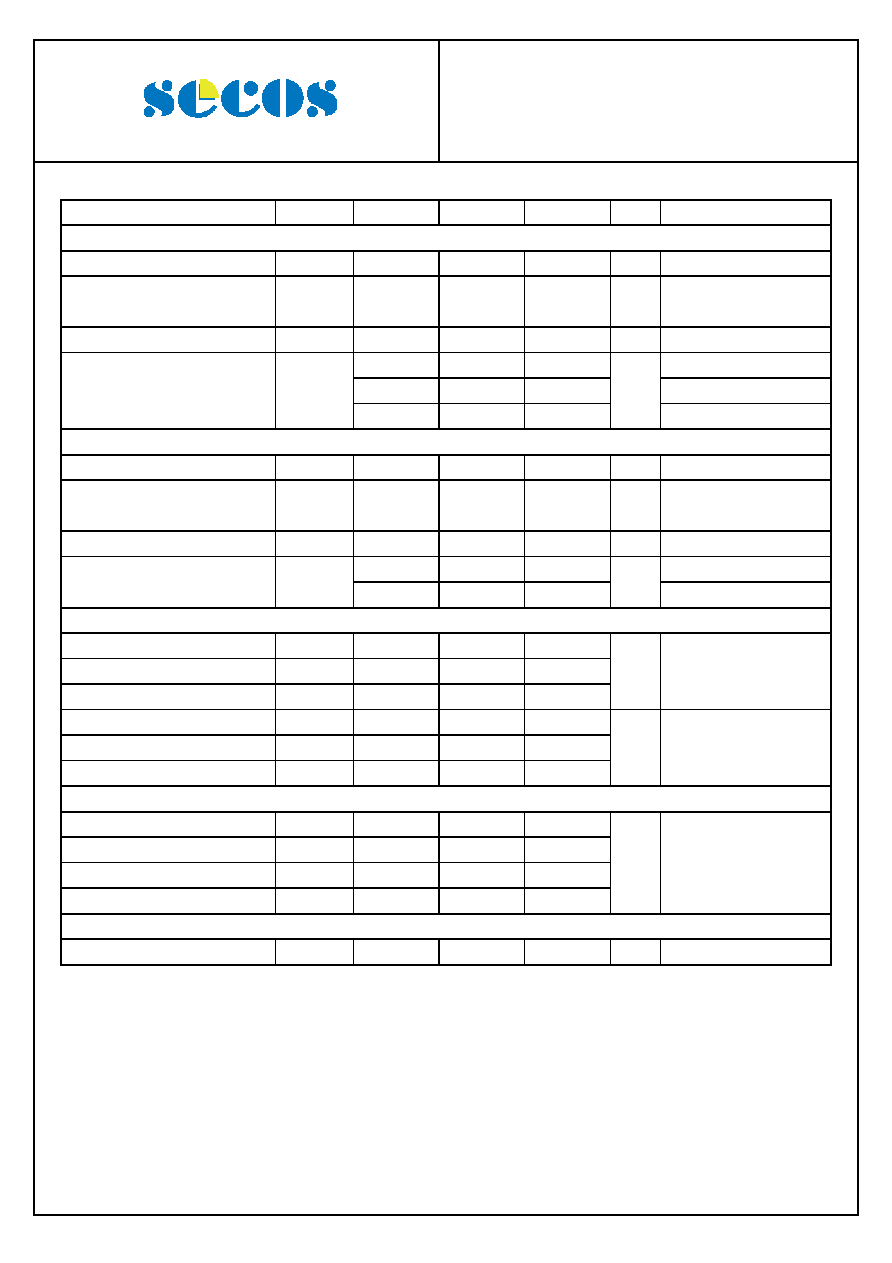 secos